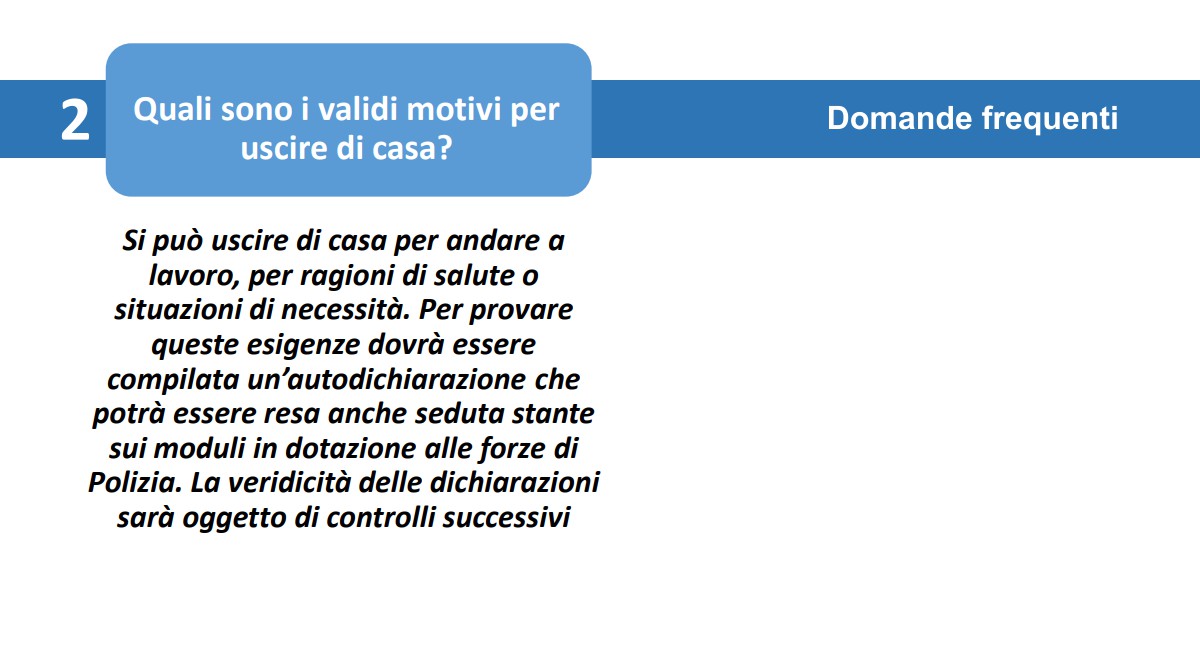 2

Quali sono i validi motivi per uscire di casa?

Domande frequenti

Si può uscire di casa per andare a lavoro, per ragioni di salute o situazioni di necessità. Per provare queste esigenze dovrà essere compilata un'autodichiarazione che potrà essere resa anche seduta stante sui moduli in dotazione alle forze di Polizia. La veridicità delle dichiarazioni sarà oggetto di controlli successivi